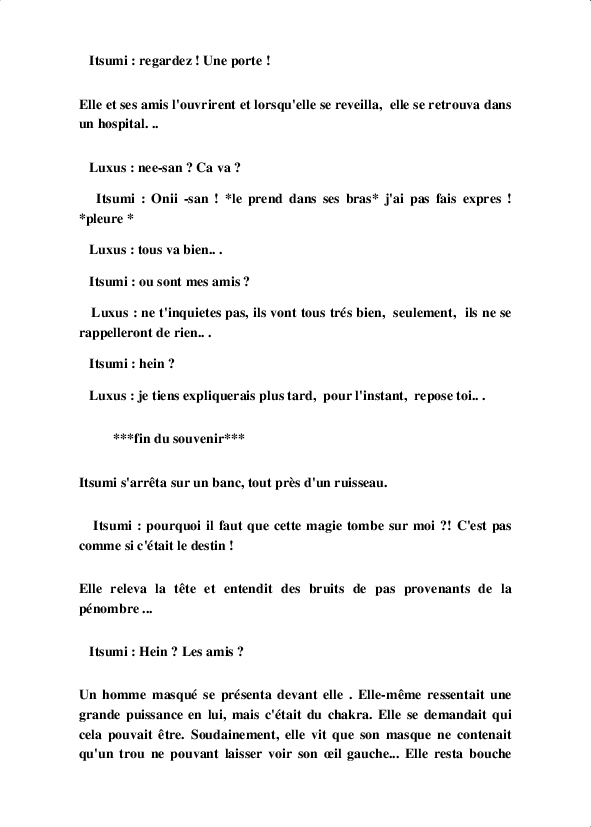 Itsumi : regardez ! Une porte !

Elle et ses amis l'ouvrirent et lorsqu'elle se reveilla, elle se retrouva dans un hospital. ..

Luxus : nee-san ? Ca va ?

Itsumi : Onii -san ! *le prend dans ses bras* j'ai pas fais expres ! *pleure *

Luxus : tous va bien.. .

Itsumi : ou sont mes amis ?

Luxus : ne t'inquietes pas, ils vont tous trés bien, seulement, ils ne se rappelleront de rien.. .

Itsumi : hein ?

Luxus : je tiens expliquerais plus tard, pour l'instant, repose toi.. .

***fin du souvenir***

Itsumi s'arrêta sur un banc, tout près d'un ruisseau.

Itsumi : pourquoi il faut que cette magie tombe sur moi ?! C'est pas comme si c'était le destin !

Elle releva la tête et entendit des bruits de pas provenants de la pénombre ...

Itsumi : Hein ? Les amis ?

Un homme masqué se présenta devant elle . Elle-même ressentait une grande puissance en lui, mais c'était du chakra. Elle se demandait qui cela pouvait être. Soudainement, elle vit que son masque ne contenait qu'un trou ne pouvant laisser voir son œil gauche... Elle resta bouche